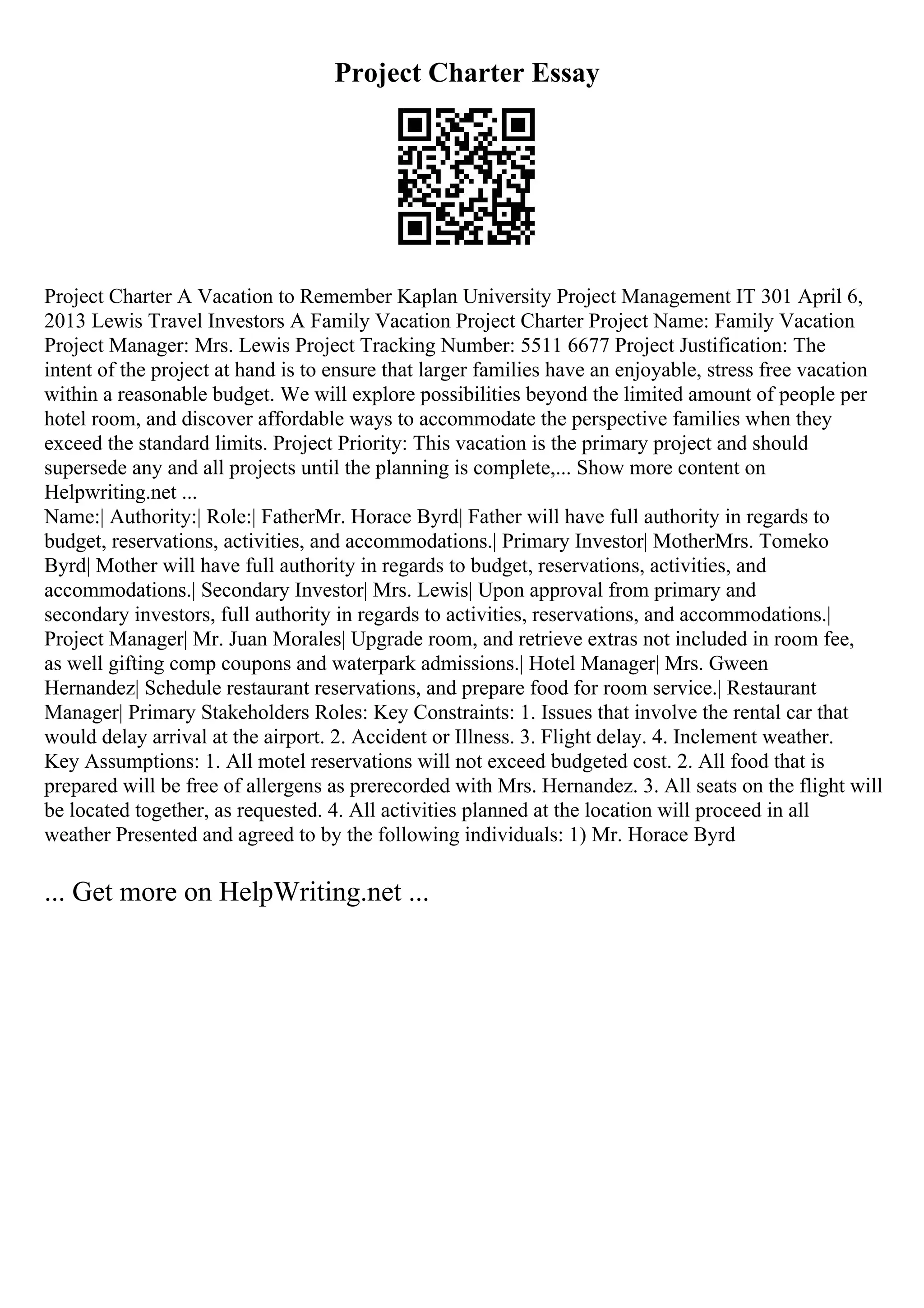 Project Charter Essay

Project Charter A Vacation to Remember Kaplan University Project Management IT 301 April 6, 2013 Lewis Travel Investors A Family Vacation Project Charter Project Name: Family Vacation Project Manager: Mrs. Lewis Project Tracking Number: 5511 6677 Project Justification: The intent of the project at hand is to ensure that larger families have an enjoyable, stress free vacation within a reasonable budget. We will explore possibilities beyond the limited amount of people per hotel room, and discover affordable ways to accommodate the perspective families when they exceed the standard limits. Project Priority: This vacation is the primary project and should supersede any and all projects until the planning is complete,... Show more content on Helpwriting.net ...
Name:| Authority:| Role:| FatherMr. Horace Byrd| Father will have full authority in regards to budget, reservations, activities, and accommodations.| Primary Investor| MotherMrs. Tomeko Byrd| Mother will have full authority in regards to budget, reservations, activities, and accommodations.| Secondary Investor| Mrs. Lewis| Upon approval from primary and secondary investors, full authority in regards to activities, reservations, and accommodations.| Project Manager| Mr. Juan Morales| Upgrade room, and retrieve extras not included in room fee, as well gifting comp coupons and waterpark admissions.| Hotel Manager| Mrs. Gween Hernandez| Schedule restaurant reservations, and prepare food for room service.| Restaurant Manager| Primary Stakeholders Roles: Key Constraints: 1. Issues that involve the rental car that would delay arrival at the airport. 2. Accident or Illness. 3. Flight delay. 4. Inclement weather. Key Assumptions: 1. All motel reservations will not exceed budgeted cost. 2. All food that is prepared will be free of allergens as prerecorded with Mrs. Hernandez. 3. All seats on the flight will be located together, as requested. 4. All activities planned at the location will proceed in all weather Presented and agreed to by the following individuals: 1) Mr. Horace Byrd

... Get more on HelpWriting.net ...